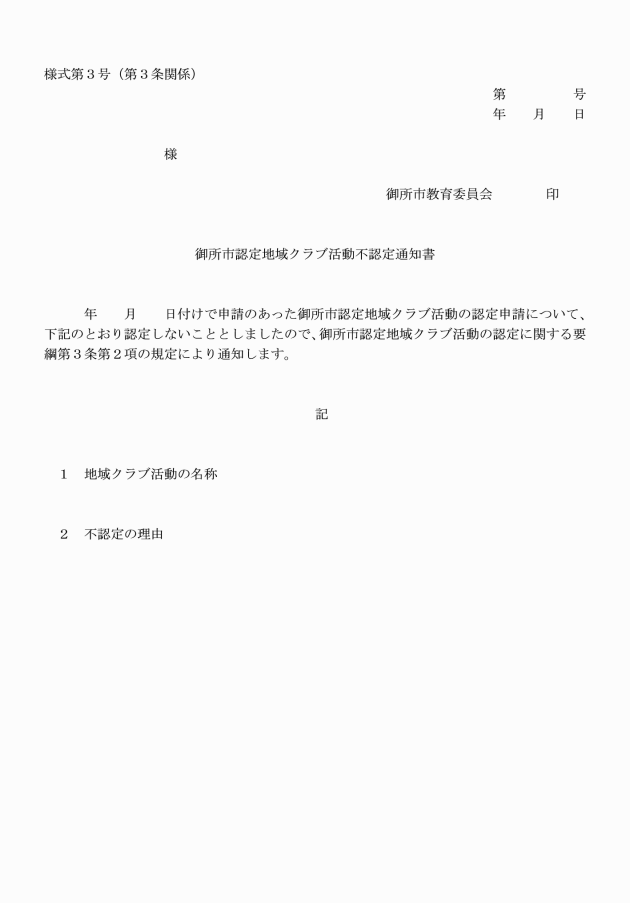 様式第３号（第３条関係）

第　　　号
年　月　日

様

御所市教育委員会　　　印

御所市認定地域クラブ活動不認定通知書

年　月　日付けで申請のあった御所市認定地域クラブ活動の認定申請について、下記のとおり認定しないこととしましたので、御所市認定地域クラブ活動の認定に関する要綱第３条第２項の規定により通知します。

記

１　地域クラブ活動の名称

２　不認定の理由